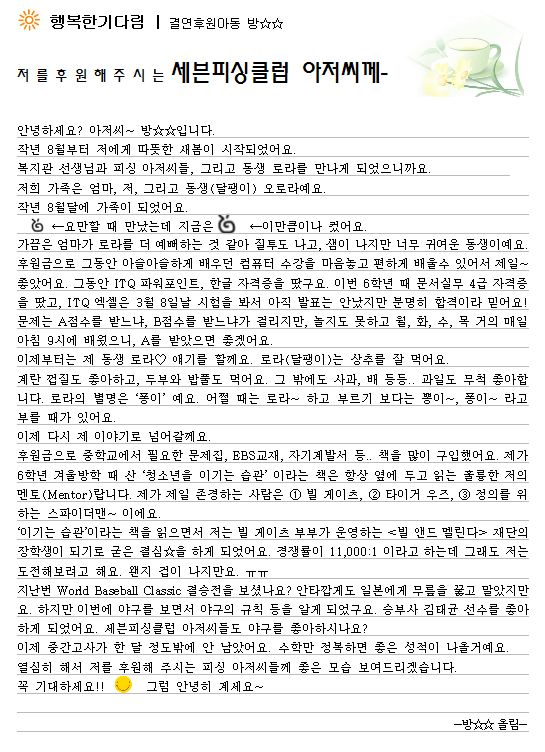 행복한기다림 | 결연후원아동 방☆☆

저를 후원해주시는 세븐피싱클럽 아저씨께-

안녕하세요? 아저씨~ 방☆☆입니다.
작년 8월부터 저에게 따뜻한 새봄이 시작되었어요.
복지관 선생님과 피싱 아저씨들, 그리고 동생 로라를 만나게 되었으니까요.
저희 가족은 엄마, 저, 그리고 동생(달팽이) 오로라예요.
작년 8월달에 가족이 되었어요.
←요만할 때 만났는데 지금은 ←이만큼이나 컸어요.
가끔은 엄마가 로라를 더 예뻐하는 것 같아 질투도 나고, 샘이 나지만 너무 귀여운 동생이예요.
후원금으로 그동안 아슬아슬하게 배우던 컴퓨터 수강을 마음놓고 편하게 배울수 있어서 제일~ 좋았어요. 그동안 ITQ 파워포인트, 한글 자격증을 땄구요. 이번 6학년 때 문서실무 4급 자격증을 땄고, ITQ 엑셀은 3월 8일날 시험을 봐서 아직 발표는 안났지만 분명히 합격이라 믿어요! 문제는 A점수를 받느냐, B점수를 받느냐가 걸리지만, 놀지도 못하고 월, 화, 수, 목 거의 매일 아침 9시에 배웠으니, A를 받았으면 좋겠어요.
이제부터는 제 동생 로라♡ 얘기를 할께요. 로라(달팽이)는 상추를 잘 먹어요.
계란 껍질도 좋아하고, 두부와 밥풀도 먹어요. 그 밖에도 사과, 배 등등.. 과일도 무척 좋아합니다. 로라의 별명은 '퐁이' 예요. 어쩔 때는 로라~ 하고 부르기 보다는 뽕이~, 퐁이~ 라고 부를 때가 있어요.
이제 다시 제 이야기로 넘어갈께요.
후원금으로 중학교에서 필요한 문제집, EBS교재, 자기계발서 등.. 책을 많이 구입했어요. 제가 6학년 겨울방학 때 산 '청소년을 이기는 습관' 이라는 책은 항상 옆에 두고 읽는 훌륭한 저의 멘토(Mentor)랍니다. 제가 제일 존경하는 사람은 ① 빌 게이츠, ② 타이거 우즈, ③ 정의를 위하는 스파이더맨~ 이에요.
'이기는 습관'이라는 책을 읽으면서 저는 빌 게이츠 부부가 운영하는 <빌 앤드 멜린다> 재단의 장학생이 되기로 굳은 결심☆을 하게 되었어요. 경쟁률이 11,000:1 이라고 하는데 그래도 저는 도전해보려고 해요. 왠지 겁이 나지만요. ㅠㅠ
지난번 World Baseball Classic 결승전을 보셨나요? 안타깝게도 일본에게 무릎을 꿇고 말았지만요. 하지만 이번에 야구를 보면서 야구의 규칙 등을 알게 되었구요. 승부사 김태균 선수를 좋아하게 되었어요. 세븐피싱클럽 아저씨들도 야구를 좋아하시나요?
이제 중간고사가 한 달 정도밖에 안 남았어요. 수학만 정복하면 좋은 성적이 나올거예요.
열심히 해서 저를 후원해 주시는 피싱 아저씨들께 좋은 모습 보여드리겠습니다.
꼭 기대하세요!! 그럼 안녕히 계세요~

-방☆☆ 올림-